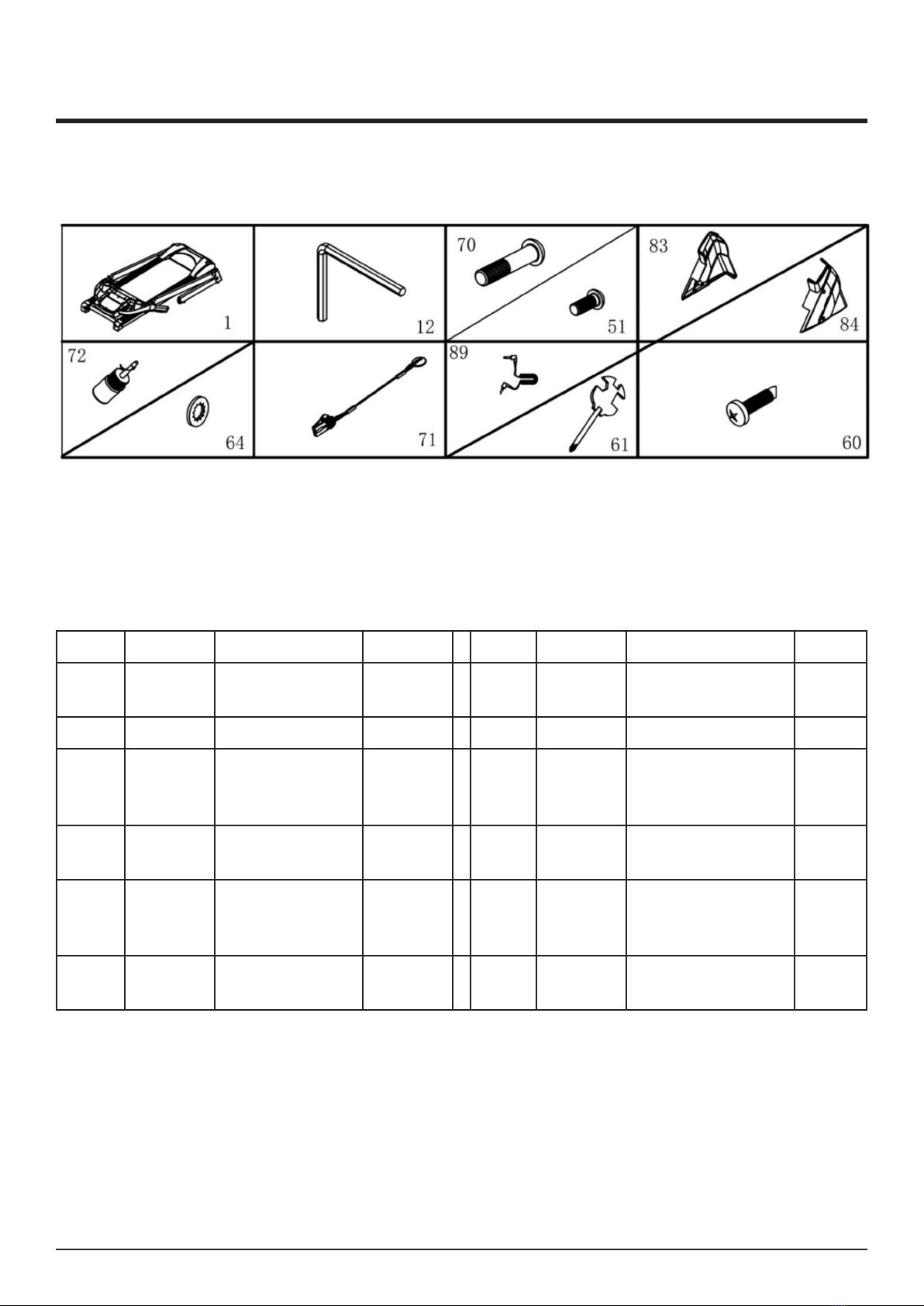 1

12

70

51

83

84

72

64

71

89

61

60